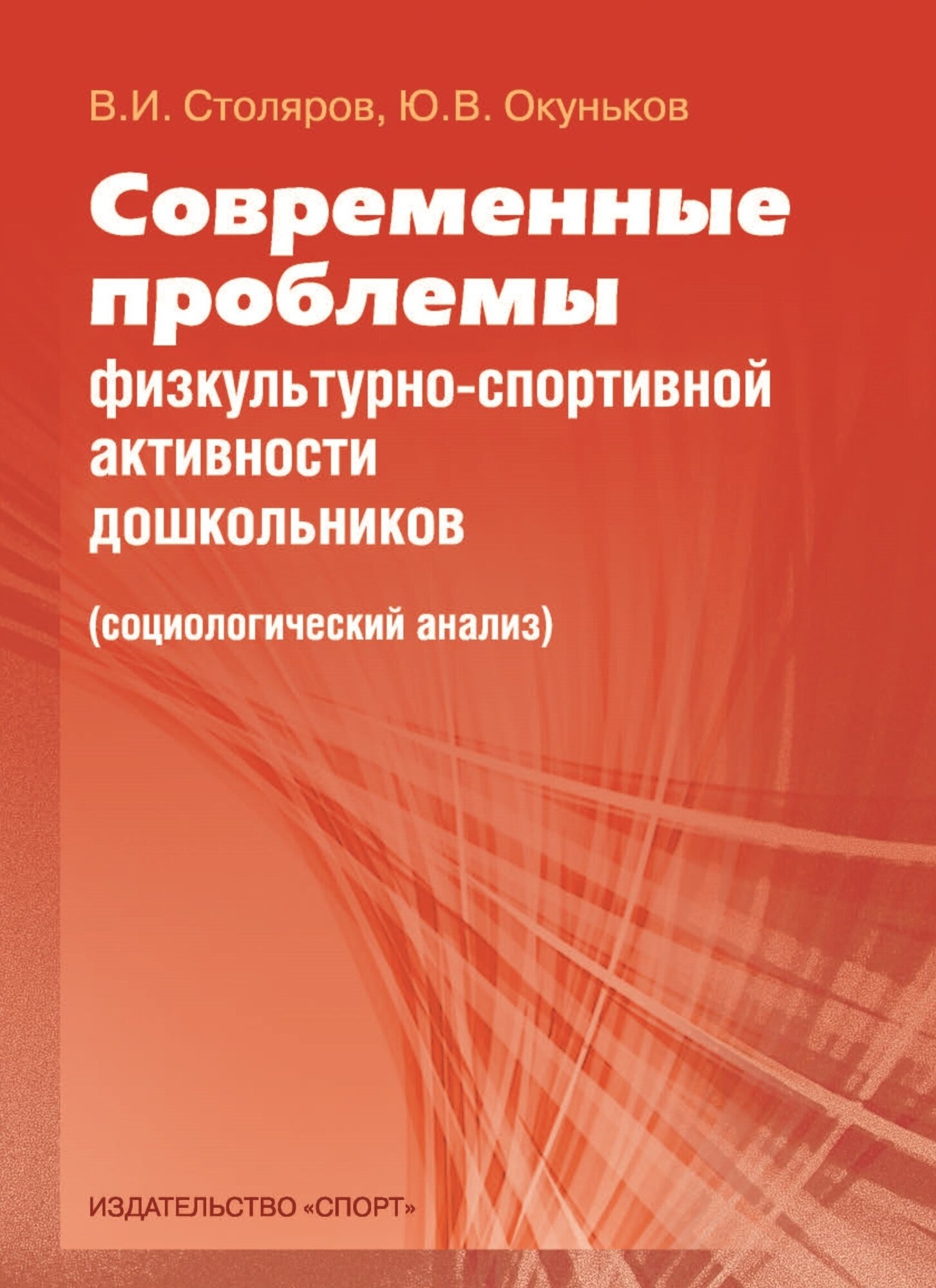 В.И. Столяров, Ю.В. Окуньков

Современные проблемы физкультурно-спортивной активности дошкольников

(социологический анализ)

ИЗДАТЕЛЬСТВО «СПОРТ»